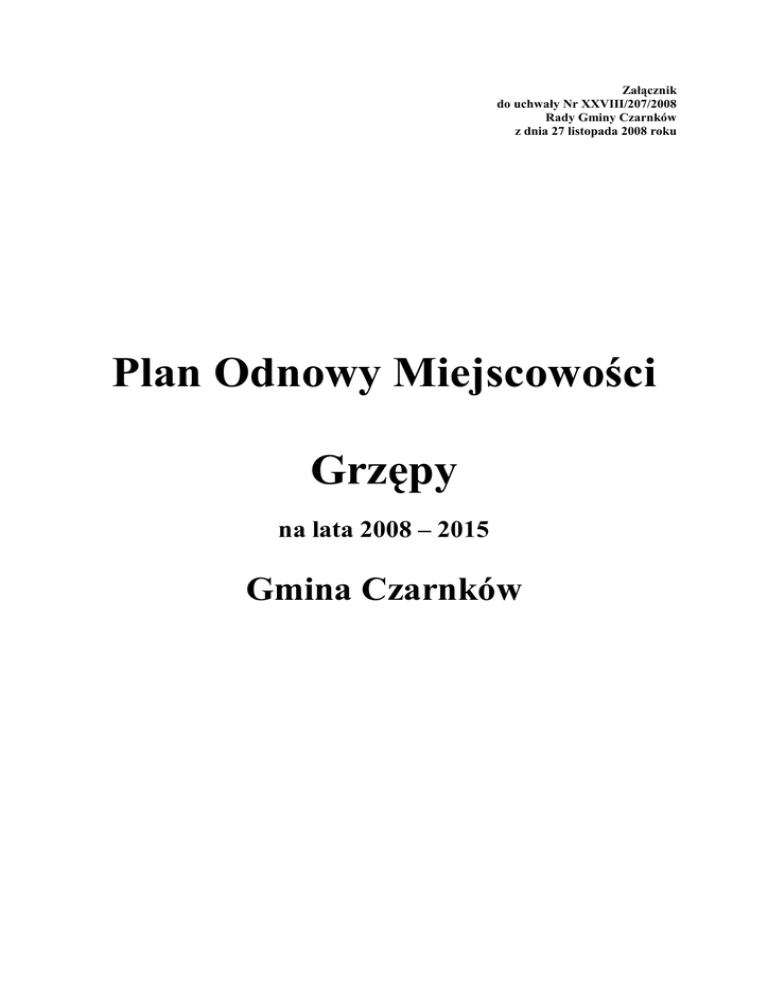 Załącznik
do uchwały Nr XXVIII/207/2008
Rady Gminy Czarnków
z dnia 27 listopada 2008 roku

Plan Odnowy Miejscowości

Grzępy

na lata 2008 – 2015

Gmina Czarnków